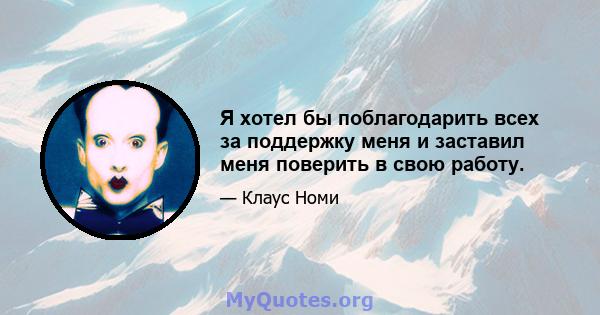 Я хотел бы поблагодарить всех за поддержку меня и заставил меня поверить в свою работу.

— Клаус Номи

MyQuotes.org